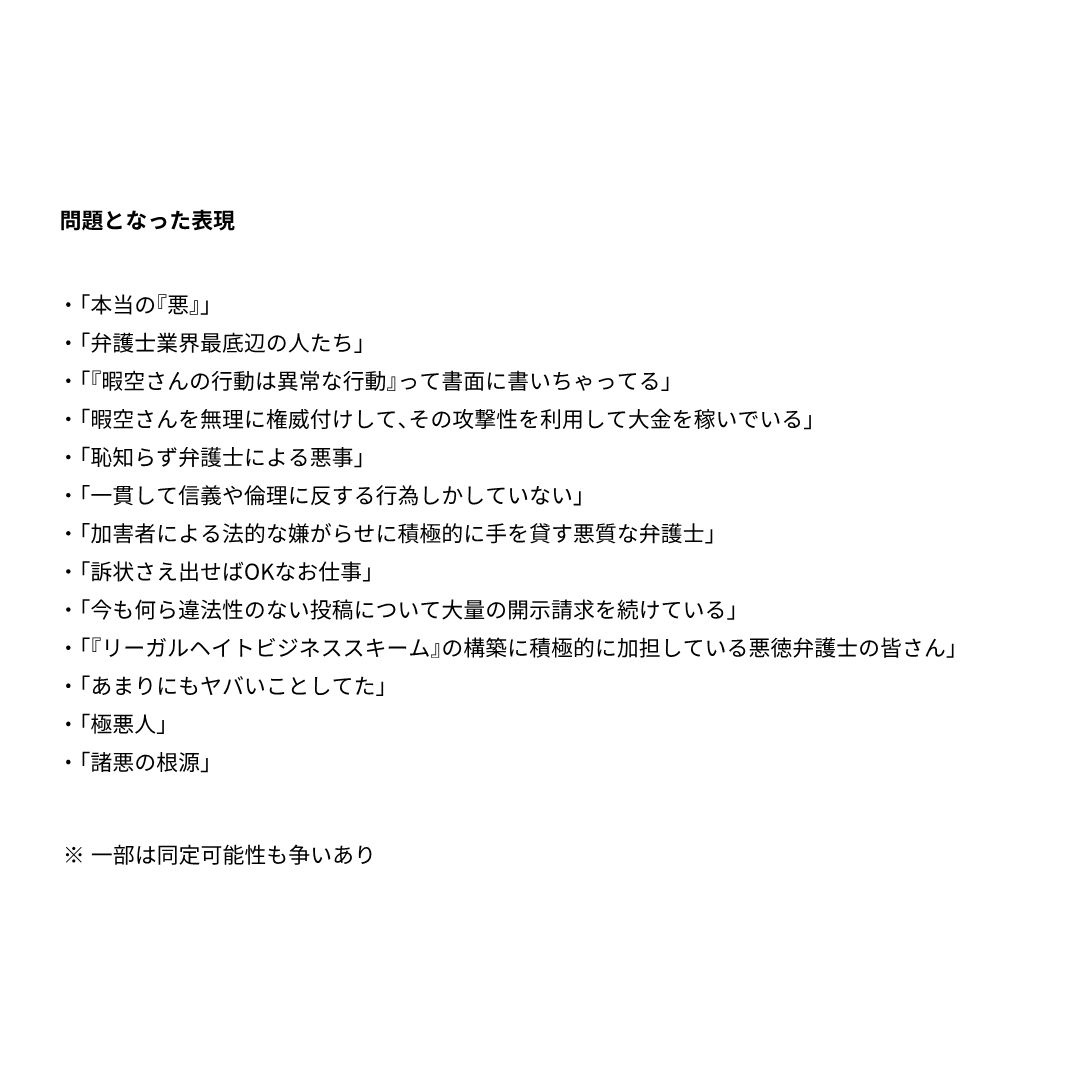 問題となった表現

・「本当の『悪』」
・「弁護士業界最底辺の人たち」
・「『暇空さんの行動は異常な行動』って書面に書いちゃってる」
・「暇空さんを無理に権威付けして、その攻撃性を利用して大金を稼いでいる」
・「恥知らず弁護士による悪事」
・「一貫して信義や倫理に反する行為しかしていない」
・「加害者による法的な嫌がらせに積極的に手を貸す悪質な弁護士」
・「訴状さえ出せばOKなお仕事」
・「今も何ら違法性のない投稿について大量の開示請求を続けている」
・「『リーガルヘイトビジネススキーム』の構築に積極的に加担している悪徳弁護士の皆さん」
・「あまりにもヤバいことしてた」
・「極悪人」
・「諸悪の根源」

※ 一部は同定可能性も争いあり